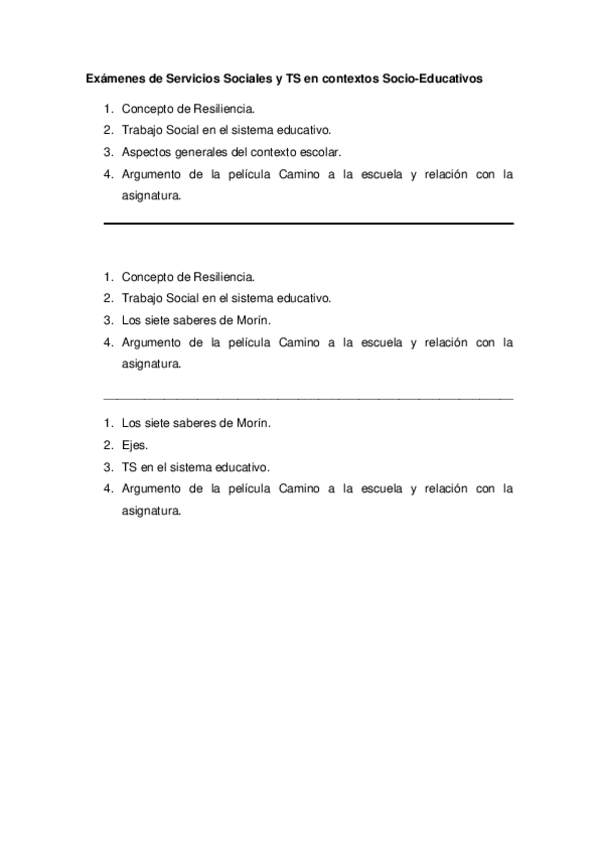 Exámenes de Servicios Sociales y TS en contextos Socio-Educativos

1. Concepto de Resiliencia.
2. Trabajo Social en el sistema educativo.
3. Aspectos generales del contexto escolar.
4. Argumento de la película Camino a la escuela y relación con la asignatura.

1. Concepto de Resiliencia.
2. Trabajo Social en el sistema educativo.
3. Los siete saberes de Morín.
4. Argumento de la película Camino a la escuela y relación con la asignatura.

1. Los siete saberes de Morín.
2. Ejes.
3. TS en el sistema educativo.
4. Argumento de la película Camino a la escuela y relación con la asignatura.